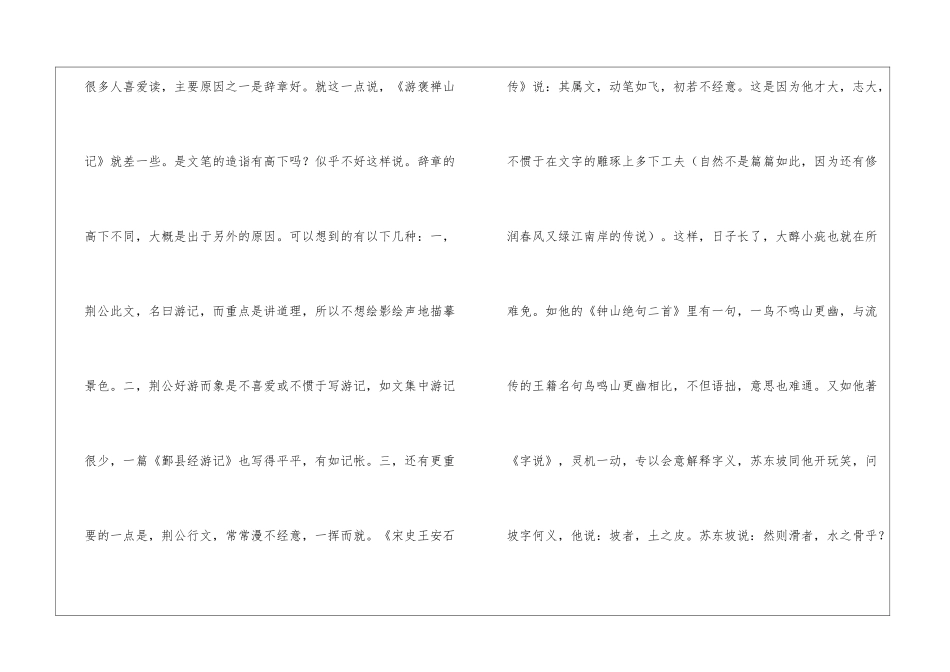 很多人喜爱读，主要原因之一是辞章好。就这一点说，《游褒禅山记》就差一些。是文笔的造诣有高下吗？似乎不好这样说。辞章的高下不同，大概是出于另外的原因。可以想到的有以下几种：一，荆公此文，名曰游记，而重点是讲道理，所以不想绘影绘声地描摹景色。二，荆公好游而象是不喜爱或不惯于写游记，如文集中游记很少，一篇《鄞县经游记》也写得平平，有如记帐。三，还有更重要的一点是，荆公行文，常常漫不经意，一挥而就。《宋史王安石

传》说：其属文，动笔如飞，初若不经意。这是因为他才大，志大，不惯于在文字的雕琢上多下工夫（自然不是篇篇如此，因为还有修润春风又绿江南岸的传说）。这样，日子长了，大醇小疵也就在所难免。如他的《钟山绝句二首》里有一句，一鸟不鸣山更幽，与流传的王籍名句鸟鸣山更幽相比，不但语拙，意思也难通。又如他著《字说》，灵机一动，专以会意解释字义，苏东坡同他开玩笑，问坡字何义，他说：坡者，土之皮。苏东坡说：然则滑者，水之骨乎？